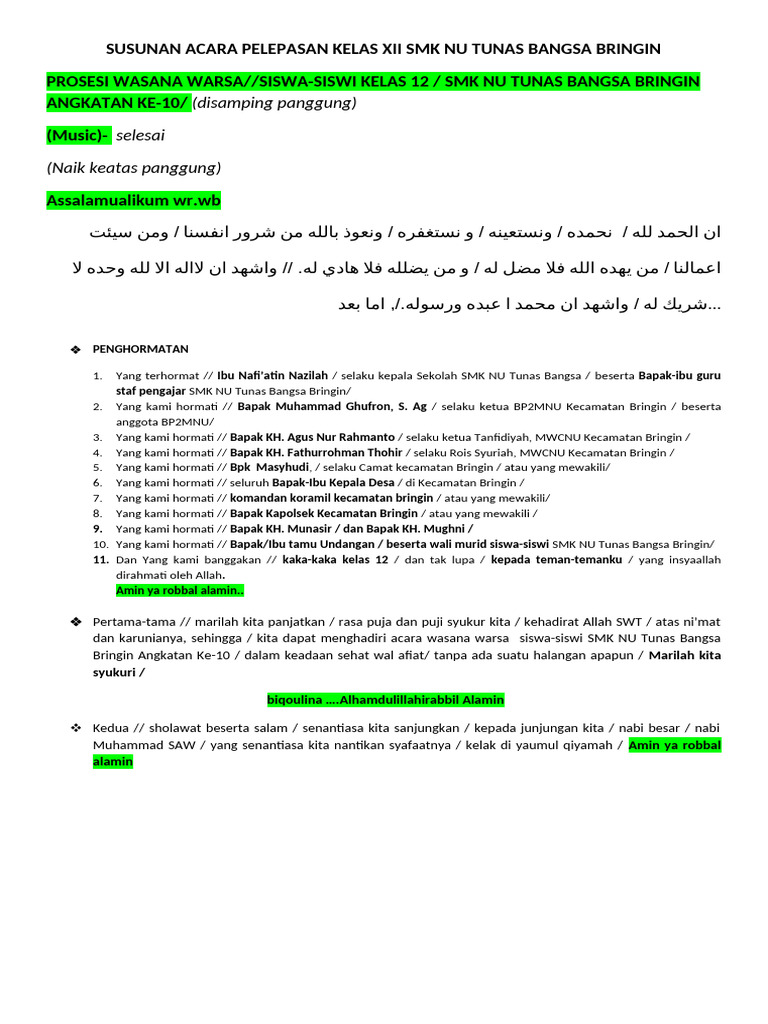 SUSUNAN ACARA PELEPASAN KELAS XII SMK NU TUNAS BANGSA BRINGIN

PROSESI WASANA WARSA//SISWA-SISWI KELAS 12 / SMK NU TUNAS BANGSA BRINGIN ANGKATAN KE-10/ (disamping panggung)

(Music)- selesai

(Naik keatas panggung)

Assalamualikum wr.wb

ان الحمد لله / نحمده / ونستعينه / و نستغفره / ونعوذ بالله من شرور انفسنا / ومن سيئت اعمالنا / من يهده الله فلا مضل له / و من يضلله فلا هادي له. // واشهد ان لااله الا لله وحده لا شريك له / واشهد ان محمد ا عبده ورسوله./, اما بعد...

❖ PENGHORMATAN

1. Yang terhormat // Ibu Nafi'atin Nazilah / selaku kepala Sekolah SMK NU Tunas Bangsa / beserta Bapak-ibu guru staf pengajar SMK NU Tunas Bangsa Bringin/
2. Yang kami hormati // Bapak Muhammad Ghufron, S. Ag / selaku ketua BP2MNU Kecamatan Bringin / beserta anggota BP2MNU/
3. Yang kami hormati // Bapak KH. Agus Nur Rahmanto / selaku ketua Tanfidiyah, MWCNU Kecamatan Bringin /
4. Yang kami hormati // Bapak KH. Fathurrohman Thohir / selaku Rois Syuriah, MWCNU Kecamatan Bringin /
5. Yang kami hormati // Bpk Masyhudi, / selaku Camat kecamatan Bringin / atau yang mewakili/
6. Yang kami hormati // seluruh Bapak-Ibu Kepala Desa / di Kecamatan Bringin /
7. Yang kami hormati // komandan koramil kecamatan bringin / atau yang mewakili/
8. Yang kami hormati // Bapak Kapolsek Kecamatan Bringin / atau yang mewakili /
9. Yang kami hormati // Bapak KH. Munasir / dan Bapak KH. Mughni /
10. Yang kami hormati // Bapak/Ibu tamu Undangan / beserta wali murid siswa-siswi SMK NU Tunas Bangsa Bringin/
11. Dan Yang kami banggakan // kaka-kaka kelas 12 / dan tak lupa / kepada teman-temanku / yang insyaallah dirahmati oleh Allah.
Amin ya robbal alamin..

❖ Pertama-tama // marilah kita panjatkan / rasa puja dan puji syukur kita / kehadirat Allah SWT / atas ni'mat dan karunianya, sehingga / kita dapat menghadiri acara wasana warsa siswa-siswi SMK NU Tunas Bangsa Bringin Angkatan Ke-10 / dalam keadaan sehat wal afiat/ tanpa ada suatu halangan apapun / Marilah kita syukuri /

biqoulina ....Alhamdulillahirabbil Alamin

❖ Kedua // sholawat beserta salam / senantiasa kita sanjungkan / kepada junjungan kita / nabi besar / nabi Muhammad SAW / yang senantiasa kita nantikan syafaatnya / kelak di yaumul qiyamah / Amin ya robbal alamin